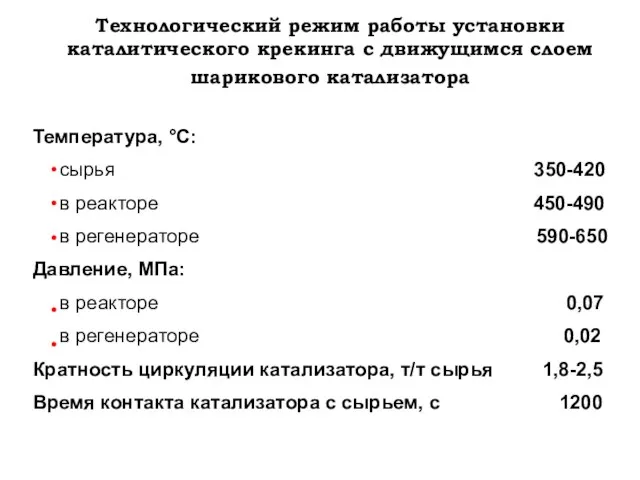 Технологический режим работы установки каталитического крекинга с движущимся слоем шарикового катализатора

Температура, °С:

• сырья 350-420

• в реакторе 450-490

• в регенераторе 590-650

Давление, МПа:

• в реакторе 0,07

• в регенераторе 0,02

Кратность циркуляции катализатора, т/т сырья 1,8-2,5

Время контакта катализатора с сырьем, с 1200